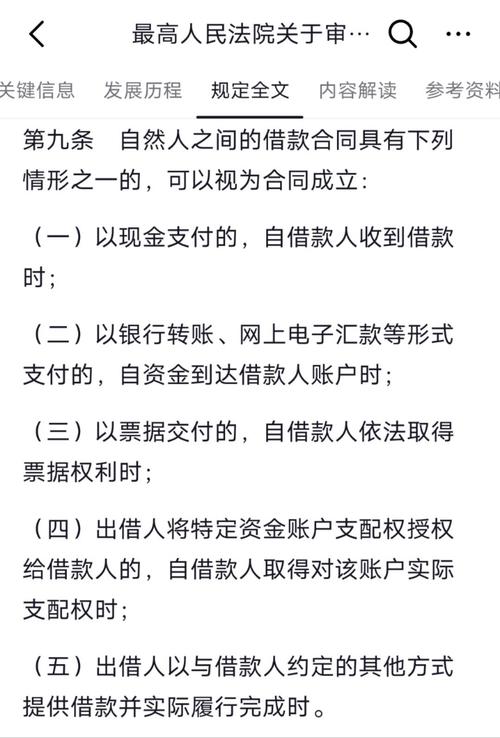 最高人民法院关于审…

关键信息 发展历程 规定全文 内容解读 参考资料

第九条 自然人之间的借款合同具有下列情形之一的，可以视为合同成立：

（一）以现金支付的，自借款人收到借款时；

（二）以银行转账、网上电子汇款等形式支付的，自资金到达借款人账户时；

（三）以票据交付的，自借款人依法取得票据权利时；

（四）出借人将特定资金账户支配权授权给借款人的，自借款人取得对该账户实际支配权时；

（五）出借人以与借款人约定的其他方式提供借款并实际履行完成时。